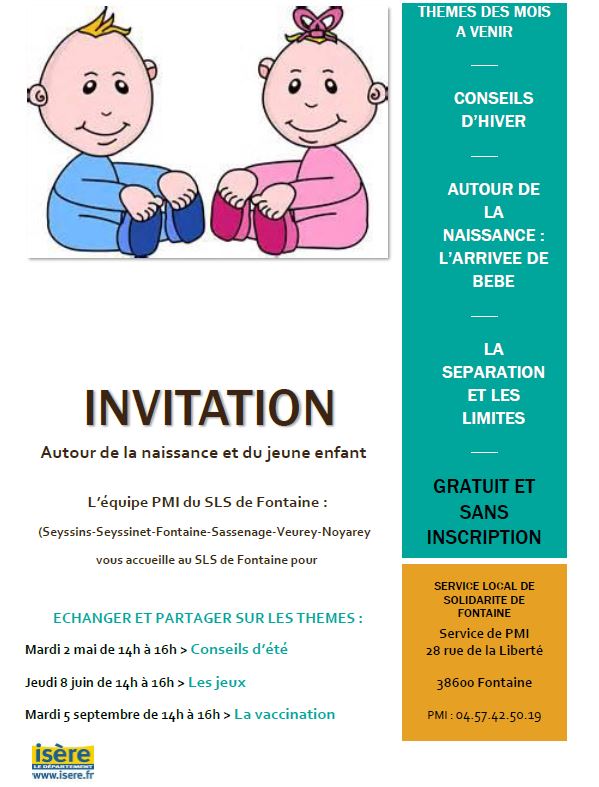 INVITATION

Autour de la naissance et du jeune enfant

L'équipe PMI du SLS de Fontaine :

(Seyssins-Seyssinet-Fontaine-Sassenage-Veurey-Noyarey

vous accueille au SLS de Fontaine pour

ECHANGER ET PARTAGER SUR LES THEMES :

Mardi 2 mai de 14h à 16h > Conseils d'été

Jeudi 8 juin de 14h à 16h > Les jeux

Mardi 5 septembre de 14h à 16h > La vaccination

isère
LE DÉPARTEMENT
www.isere.fr

THEMES DES MOIS A VENIR

CONSEILS D'HIVER

AUTOUR DE LA NAISSANCE : L'ARRIVEE DE BEBE

LA SEPARATION ET LES LIMITES

GRATUIT ET SANS INSCRIPTION

SERVICE LOCAL DE SOLIDARITE DE FONTAINE

Service de PMI
28 rue de la Liberté

38600 Fontaine

PMI : 04.57.42.50.19